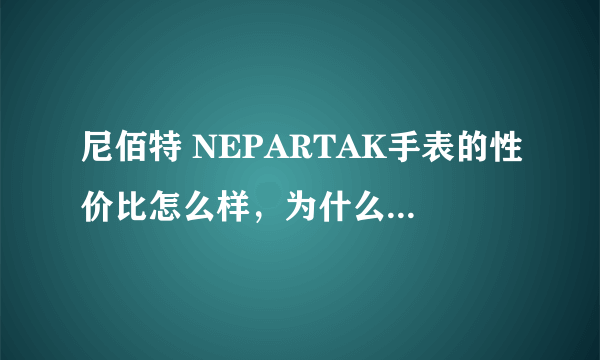 尼佰特 NEPARTAK手表的性价比怎么样，为什么...